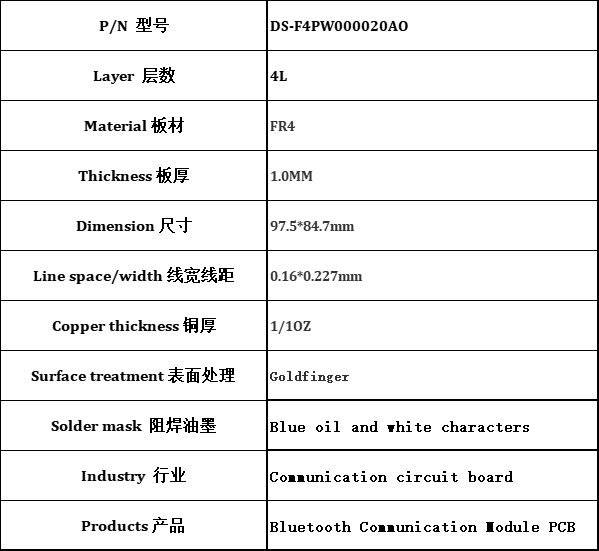 | P/N 型号 | DS-F4PW000020AO |
|---|---|
| Layer 层数 | 4L |
| Material 板材 | FR4 |
| Thickness 板厚 | 1.0MM |
| Dimension 尺寸 | 97.5*84.7mm |
| Line space/width 线宽线距 | 0.16*0.227mm |
| Copper thickness 铜厚 | 1/1OZ |
| Surface treatment 表面处理 | Goldfinger |
| Solder mask 阻焊油墨 | Blue oil and white characters |
| Industry 行业 | Communication circuit board |
| Products 产品 | Bluetooth Communication Module PCB |